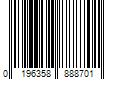 0 196358 888701